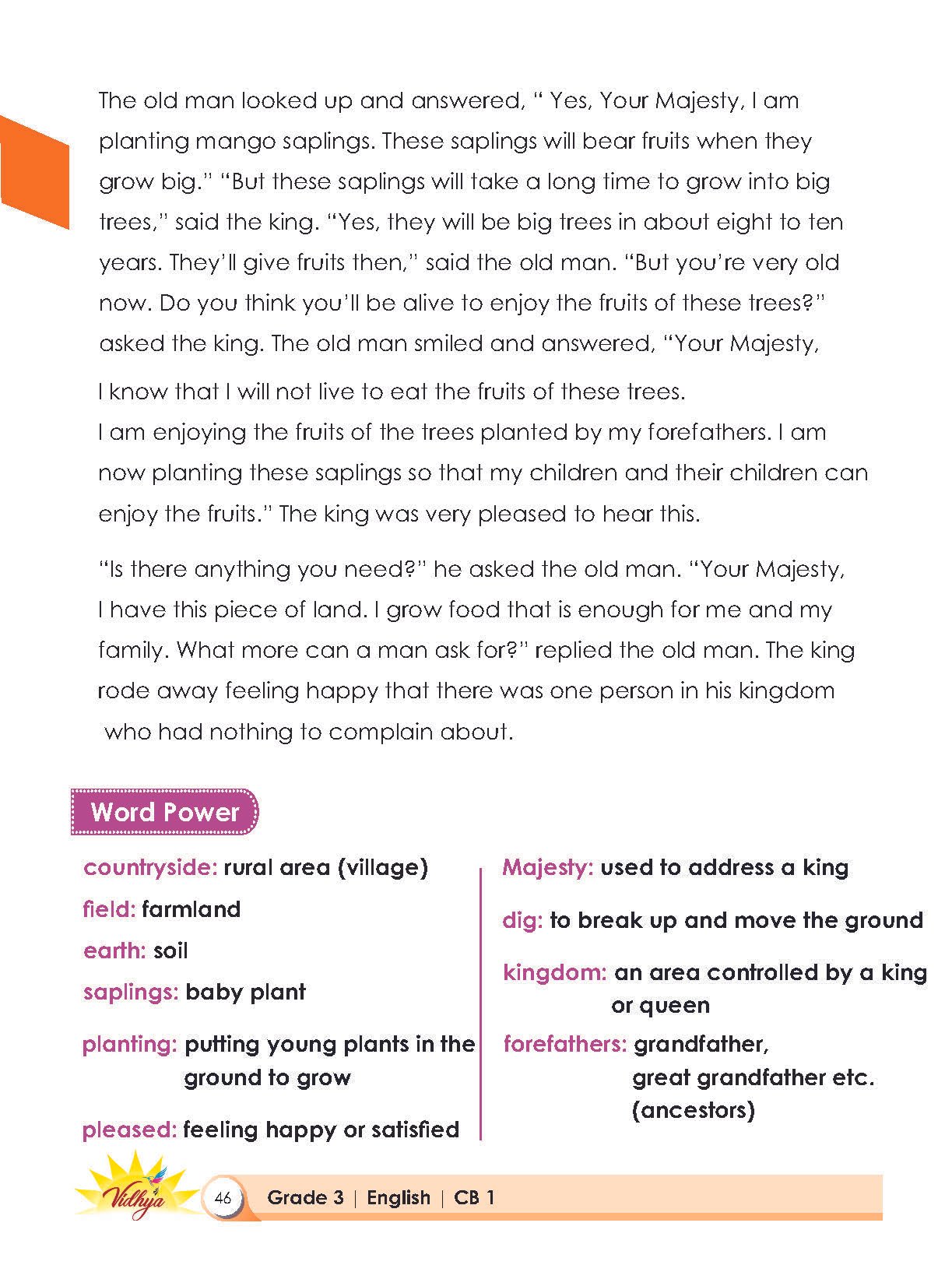 The old man looked up and answered, " Yes, Your Majesty, I am planting mango saplings. These saplings will bear fruits when they grow big." "But these saplings will take a long time to grow into big trees," said the king. "Yes, they will be big trees in about eight to ten years. They'll give fruits then," said the old man. "But you're very old now. Do you think you'll be alive to enjoy the fruits of these trees?" asked the king. The old man smiled and answered, "Your Majesty, I know that I will not live to eat the fruits of these trees. I am enjoying the fruits of the trees planted by my forefathers. I am now planting these saplings so that my children and their children can enjoy the fruits." The king was very pleased to hear this.

"Is there anything you need?" he asked the old man. "Your Majesty, I have this piece of land. I grow food that is enough for me and my family. What more can a man ask for?" replied the old man. The king rode away feeling happy that there was one person in his kingdom who had nothing to complain about.

Word Power

countryside: rural area (village)

field: farmland

earth: soil

saplings: baby plant

planting: putting young plants in the ground to grow

pleased: feeling happy or satisfied

Majesty: used to address a king

dig: to break up and move the ground

kingdom: an area controlled by a king or queen

forefathers: grandfather, great grandfather etc. (ancestors)

Vidhya

46 Grade 3 | English | CB 1